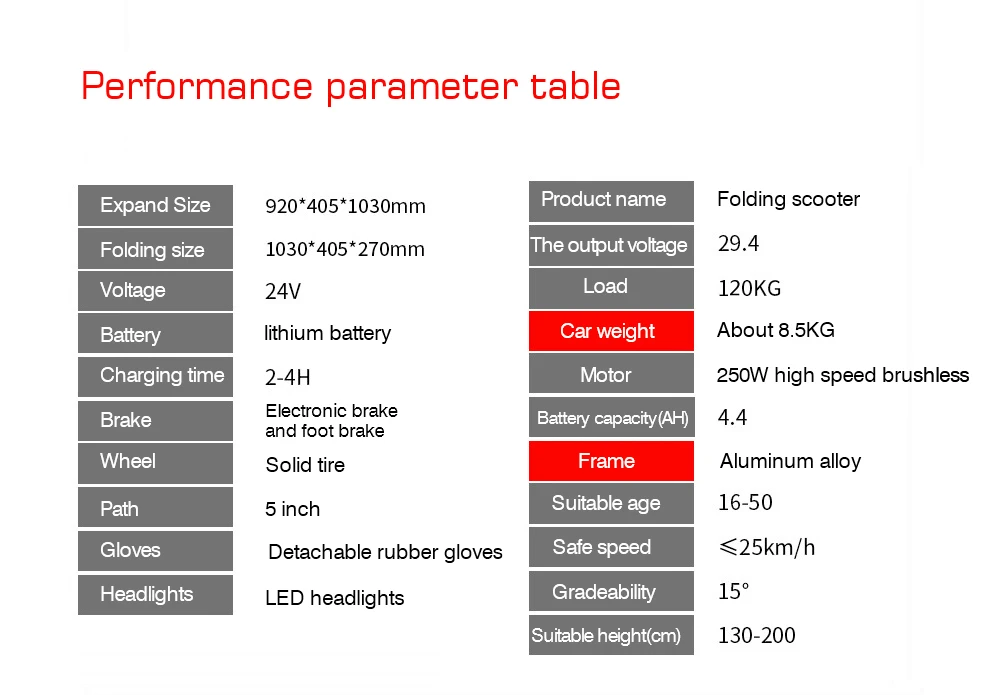 Performance parameter table

| Expand Size | 920*405*1030mm |
|---|---|
| Folding size | 1030*405*270mm |
| Voltage | 24V |
| Battery | lithium battery |
| Charging time | 2-4H |
| Brake | Electronic brake and foot brake |
| Wheel | Solid tire |
| Path | 5 inch |
| Gloves | Detachable rubber gloves |
| Headlights | LED headlights |

| Product name | Folding scooter |
|---|---|
| The output voltage | 29.4 |
| Load | 120KG |
| Car weight | About 8.5KG |
| Motor | 250W high speed brushless |
| Battery capacity(AH) | 4.4 |
| Frame | Aluminum alloy |
| Suitable age | 16-50 |
| Safe speed | ≤25km/h |
| Gradeability | 15° |
| Suitable height(cm) | 130-200 |